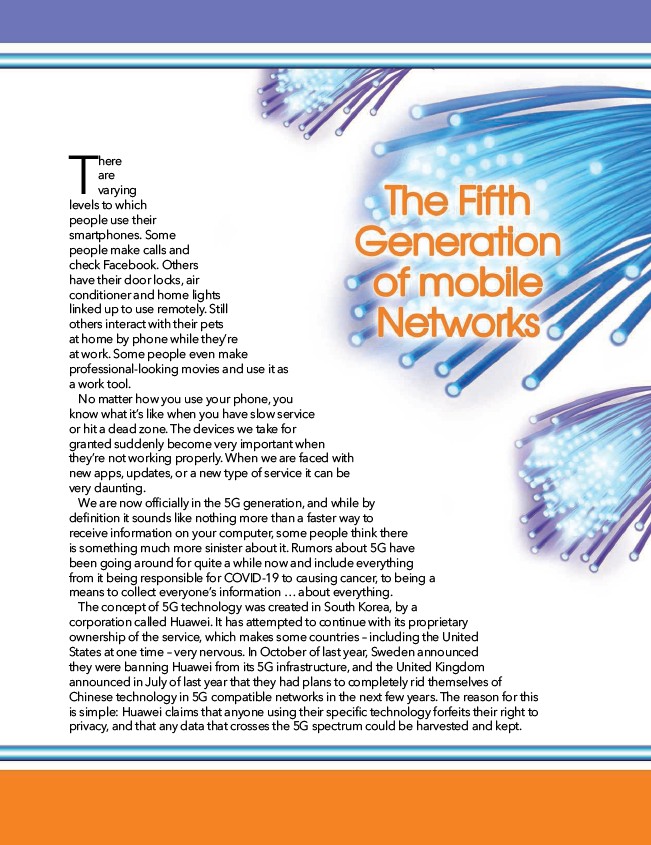 The Fifth Generation of mobile Networks

There are varying levels to which people use their smartphones. Some people make calls and check Facebook. Others have their door locks, air conditioner and home lights linked up to use remotely. Still others interact with their pets at home by phone while they're at work. Some people even make professional-looking movies and use it as a work tool.

No matter how you use your phone, you know what it's like when you have slow service or hit a dead zone. The devices we take for granted suddenly become very important when they're not working properly. When we are faced with new apps, updates, or a new type of service it can be very daunting.

We are now officially in the 5G generation, and while by definition it sounds like nothing more than a faster way to receive information on your computer, some people think there is something much more sinister about it. Rumors about 5G have been going around for quite a while now and include everything from it being responsible for COVID-19 to causing cancer, to being a means to collect everyone's information … about everything.

The concept of 5G technology was created in South Korea, by a corporation called Huawei. It has attempted to continue with its proprietary ownership of the service, which makes some countries – including the United States at one time – very nervous. In October of last year, Sweden announced they were banning Huawei from its 5G infrastructure, and the United Kingdom announced in July of last year that they had plans to completely rid themselves of Chinese technology in 5G compatible networks in the next few years. The reason for this is simple: Huawei claims that anyone using their specific technology forfeits their right to privacy, and that any data that crosses the 5G spectrum could be harvested and kept.